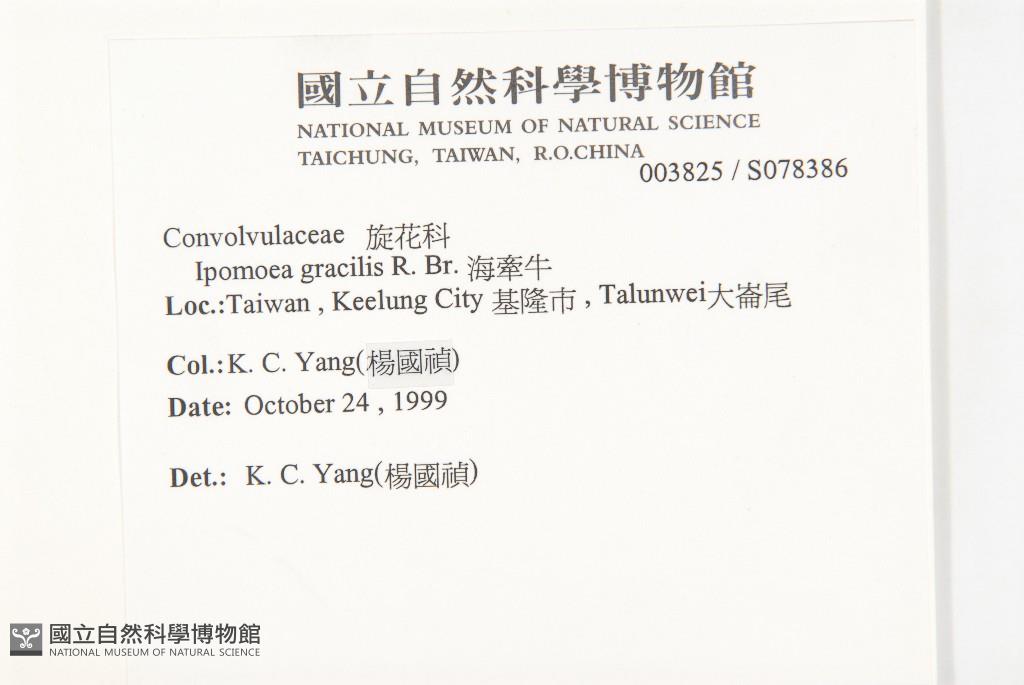 國立自然科學博物館
NATIONAL MUSEUM OF NATURAL SCIENCE
TAICHUNG, TAIWAN, R.O.CHINA
003825 / S078386

Convolvulaceae 旋花科
Ipomoea gracilis R. Br. 海牽牛
Loc.:Taiwan , Keelung City 基隆市 , Talunwei大崙尾

Col.:K. C. Yang(楊國禎)
Date: October 24 , 1999

Det.: K. C. Yang(楊國禎)

國立自然科學博物館
NATIONAL MUSEUM OF NATURAL SCIENCE